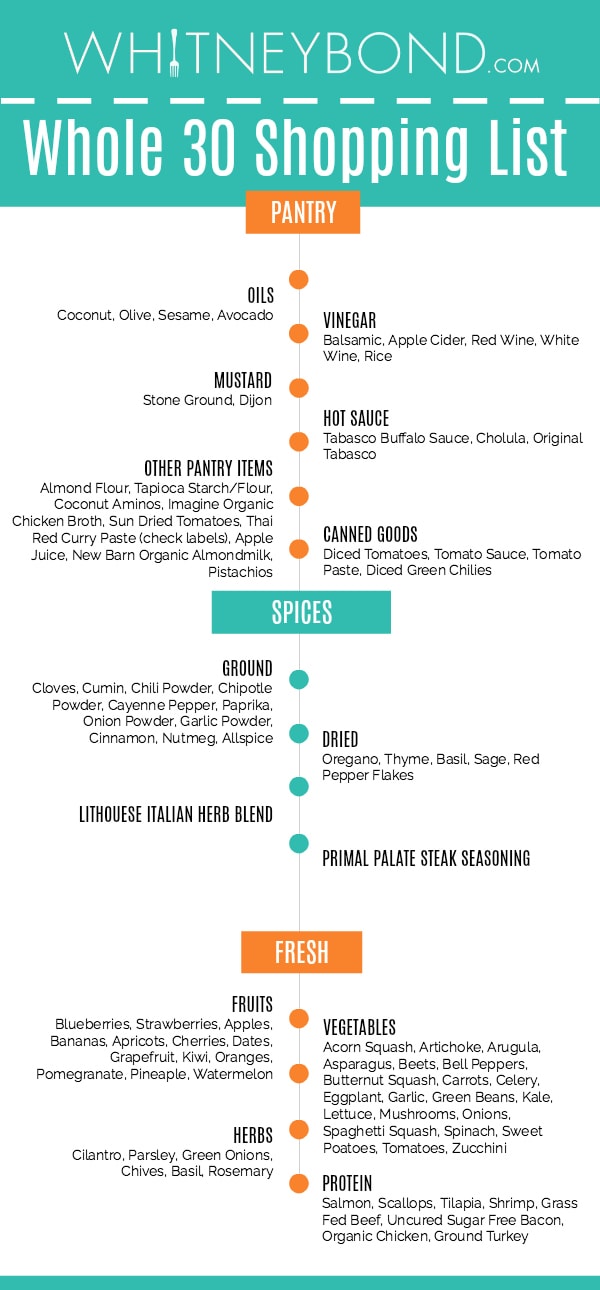 WHITNEYBOND.COM

Whole 30 Shopping List

PANTRY

OILS
Coconut, Olive, Sesame, Avocado

VINEGAR
Balsamic, Apple Cider, Red Wine, White Wine, Rice

MUSTARD
Stone Ground, Dijon

HOT SAUCE
Tabasco Buffalo Sauce, Cholula, Original Tabasco

OTHER PANTRY ITEMS
Almond Flour, Tapioca Starch/Flour, Coconut Aminos, Imagine Organic Chicken Broth, Sun Dried Tomatoes, Thai Red Curry Paste (check labels), Apple Juice, New Barn Organic Almondmilk, Pistachios

CANNED GOODS
Diced Tomatoes, Tomato Sauce, Tomato Paste, Diced Green Chilies

SPICES

GROUND
Cloves, Cumin, Chili Powder, Chipotle Powder, Cayenne Pepper, Paprika, Onion Powder, Garlic Powder, Cinnamon, Nutmeg, Allspice

DRIED
Oregano, Thyme, Basil, Sage, Red Pepper Flakes

LITHOUESE ITALIAN HERB BLEND

PRIMAL PALATE STEAK SEASONING

FRESH

FRUITS
Blueberries, Strawberries, Apples, Bananas, Apricots, Cherries, Dates, Grapefruit, Kiwi, Oranges, Pomegranate, Pineaple, Watermelon

VEGETABLES
Acorn Squash, Artichoke, Arugula, Asparagus, Beets, Bell Peppers, Butternut Squash, Carrots, Celery, Eggplant, Garlic, Green Beans, Kale, Lettuce, Mushrooms, Onions, Spaghetti Squash, Spinach, Sweet Poatoes, Tomatoes, Zucchini

HERBS
Cilantro, Parsley, Green Onions, Chives, Basil, Rosemary

PROTEIN
Salmon, Scallops, Tilapia, Shrimp, Grass Fed Beef, Uncured Sugar Free Bacon, Organic Chicken, Ground Turkey